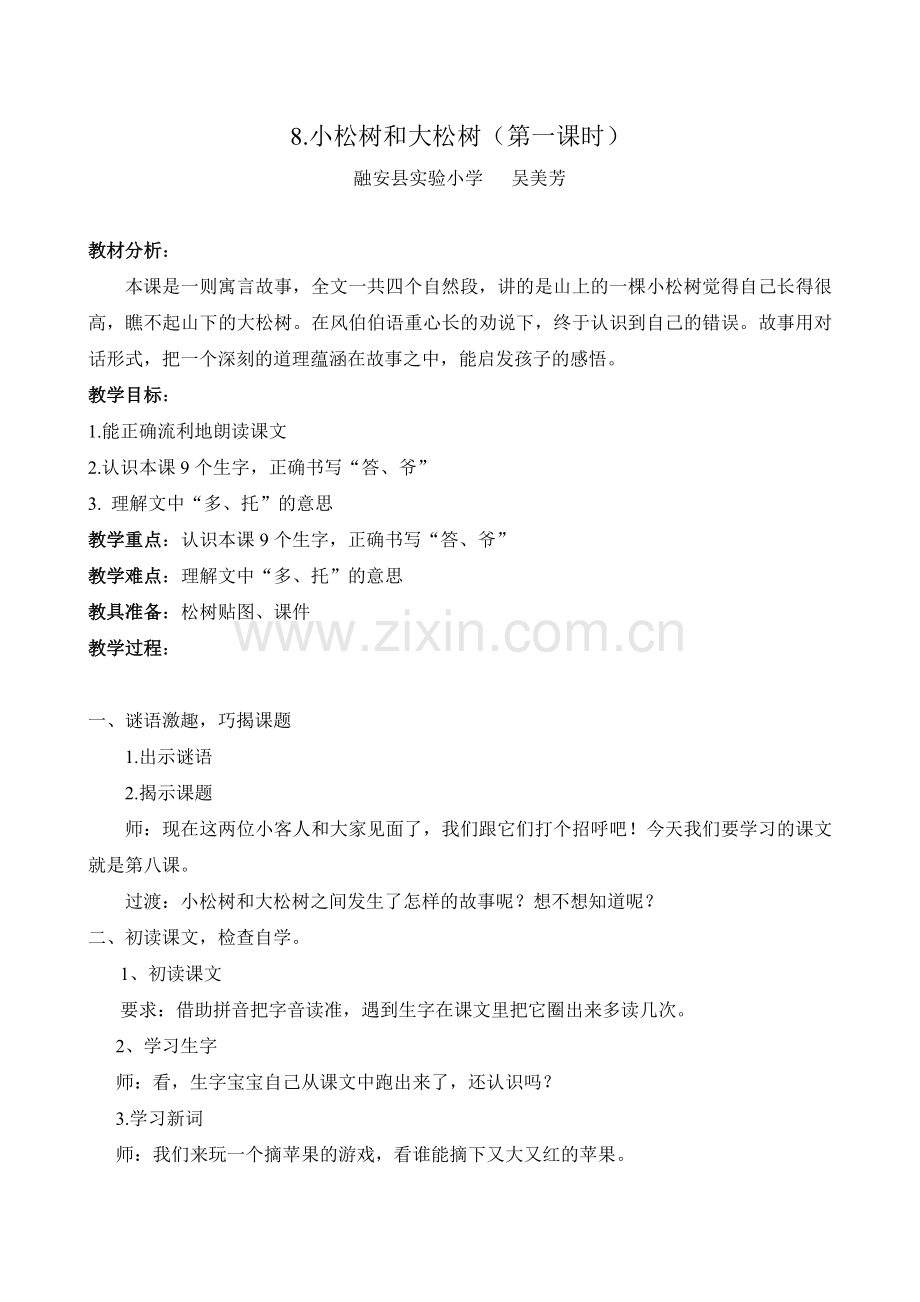 8.小松树和大松树（第一课时）

融安县实验小学 吴美芳

教材分析：

本课是一则寓言故事，全文一共四个自然段，讲的是山上的一棵小松树觉得自己长得很高，瞧不起山下的大松树。在风伯伯语重心长的劝说下，终于认识到自己的错误。故事用对话形式，把一个深刻的道理蕴涵在故事之中，能启发孩子的感悟。

教学目标：

1.能正确流利地朗读课文

2.认识本课9个生字，正确书写“答、爷”

3.理解文中“多、托”的意思

教学重点：认识本课9个生字，正确书写“答、爷”

教学难点：理解文中“多、托”的意思

教具准备：松树贴图、课件

教学过程：

一、谜语激趣，巧揭课题

1.出示谜语

2.揭示课题

师：现在这两位小客人和大家见面了，我们跟它们打个招呼吧！今天我们要学习的课文就是第八课。

过渡：小松树和大松树之间发生了怎样的故事呢？想不想知道呢？

二、初读课文，检查自学。

1、初读课文

要求：借助拼音把字音读准，遇到生字在课文里把它圈出来多读几次。

2、学习生字

师：看，生字宝宝自己从课文中跑出来了，还认识吗？

3.学习新词

师：我们来玩一个摘苹果的游戏，看谁能摘下又大又红的苹果。

www.zixin.com.cn